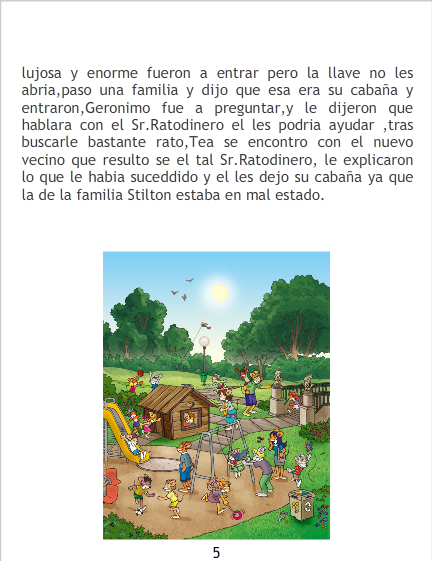 lujosa y enorme fueron a entrar pero la llave no les abria,paso una familia y dijo que esa era su cabaña y entraron,Geronimo fue a preguntar,y le dijeron que hablara con el Sr.Ratodinero el les podria ayudar ,tras buscarle bastante rato,Tea se encontro con el nuevo vecino que resulto se el tal Sr.Ratodinero, le explicaron lo que le habia suceddido y el les dejo su cabaña ya que la de la familia Stilton estaba en mal estado.

5